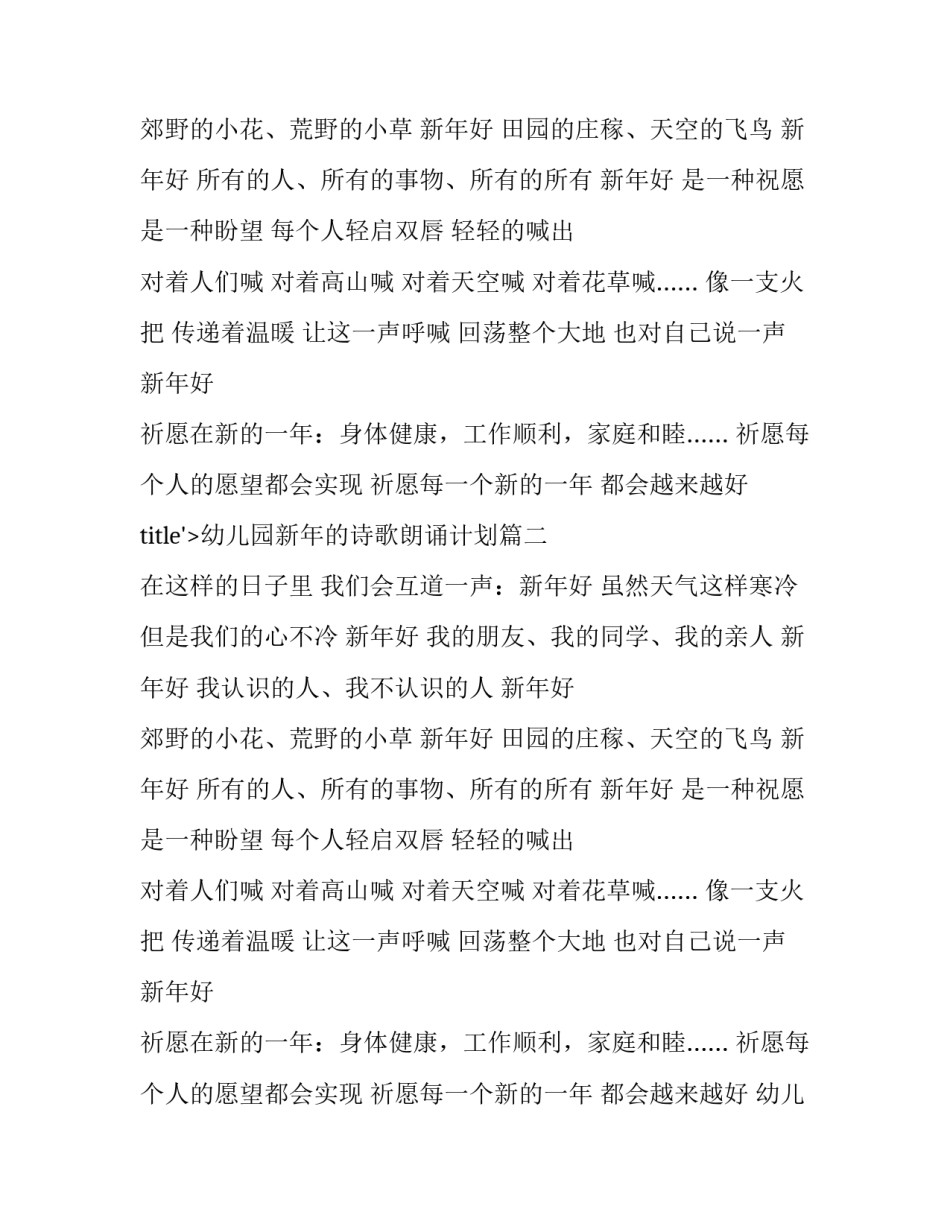 郊野的小花、荒野的小草 新年好 田园的庄稼、天空的飞鸟 新年好 所有的人、所有的事物、所有的所有 新年好 是一种祝愿 是一种盼望 每个人轻启双唇 轻轻的喊出

对着人们喊 对着高山喊 对着天空喊 对着花草喊...... 像一支火把 传递着温暖 让这一声呼喊 回荡整个大地 也对自己说一声 新年好

祈愿在新的一年：身体健康，工作顺利，家庭和睦...... 祈愿每个人的愿望都会实现 祈愿每一个新的一年 都会越来越好

title'>幼儿园新年的诗歌朗诵计划篇二

在这样的日子里 我们会互道一声：新年好 虽然天气这样寒冷 但是我们的心不冷 新年好 我的朋友、我的同学、我的亲人 新年好 我认识的人、我不认识的人 新年好

郊野的小花、荒野的小草 新年好 田园的庄稼、天空的飞鸟 新年好 所有的人、所有的事物、所有的所有 新年好 是一种祝愿 是一种盼望 每个人轻启双唇 轻轻的喊出

对着人们喊 对着高山喊 对着天空喊 对着花草喊...... 像一支火把 传递着温暖 让这一声呼喊 回荡整个大地 也对自己说一声 新年好

祈愿在新的一年：身体健康，工作顺利，家庭和睦...... 祈愿每个人的愿望都会实现 祈愿每一个新的一年 都会越来越好 幼儿